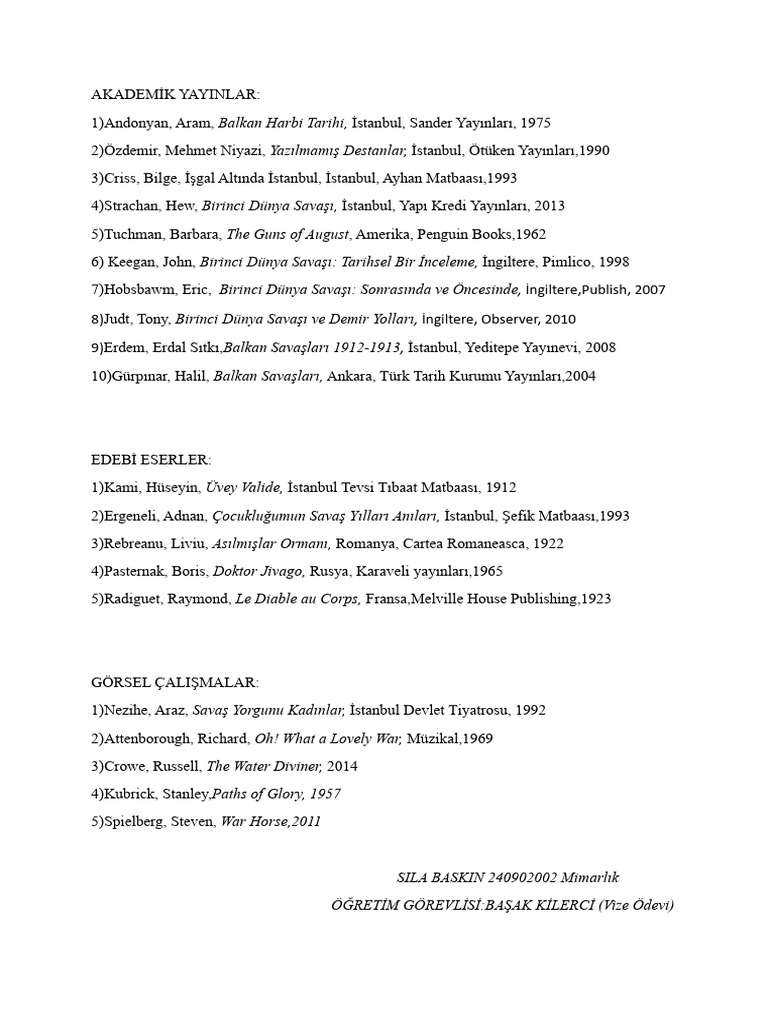 AKADEMİK YAYINLAR:

1)Andonyan, Aram, Balkan Harbi Tarihi, İstanbul, Sander Yayınları, 1975

2)Özdemir, Mehmet Niyazi, Yazılmamış Destanlar, İstanbul, Ötüken Yayınları,1990

3)Criss, Bilge, İşgal Altında İstanbul, İstanbul, Ayhan Matbaası,1993

4)Strachan, Hew, Birinci Dünya Savaşı, İstanbul, Yapı Kredi Yayınları, 2013

5)Tuchman, Barbara, The Guns of August, Amerika, Penguin Books,1962

6) Keegan, John, Birinci Dünya Savaşı: Tarihsel Bir İnceleme, İngiltere, Pimlico, 1998

7)Hobsbawm, Eric, Birinci Dünya Savaşı: Sonrasında ve Öncesinde, İngiltere,Publish, 2007

8)Judt, Tony, Birinci Dünya Savaşı ve Demir Yolları, İngiltere, Observer, 2010

9)Erdem, Erdal Sıtkı,Balkan Savaşları 1912-1913, İstanbul, Yeditepe Yayınevi, 2008

10)Gürpınar, Halil, Balkan Savaşları, Ankara, Türk Tarih Kurumu Yayınları,2004

EDEBİ ESERLER:

1)Kami, Hüseyin, Üvey Valide, İstanbul Tevsi Tıbaat Matbaası, 1912

2)Ergeneli, Adnan, Çocukluğumun Savaş Yılları Anıları, İstanbul, Şefik Matbaası,1993

3)Rebreanu, Liviu, Asılmışlar Ormanı, Romanya, Cartea Romaneasca, 1922

4)Pasternak, Boris, Doktor Jivago, Rusya, Karaveli yayınları,1965

5)Radiguet, Raymond, Le Diable au Corps, Fransa,Melville House Publishing,1923

GÖRSEL ÇALIŞMALAR:

1)Nezihe, Araz, Savaş Yorgunu Kadınlar, İstanbul Devlet Tiyatrosu, 1992

2)Attenborough, Richard, Oh! What a Lovely War, Müzikal,1969

3)Crowe, Russell, The Water Diviner, 2014

4)Kubrick, Stanley,Paths of Glory, 1957

5)Spielberg, Steven, War Horse,2011

SILA BASKIN 240902002 Mimarlık

ÖĞRETİM GÖREVLİSİ:BAŞAK KİLERCİ (Vize Ödevi)